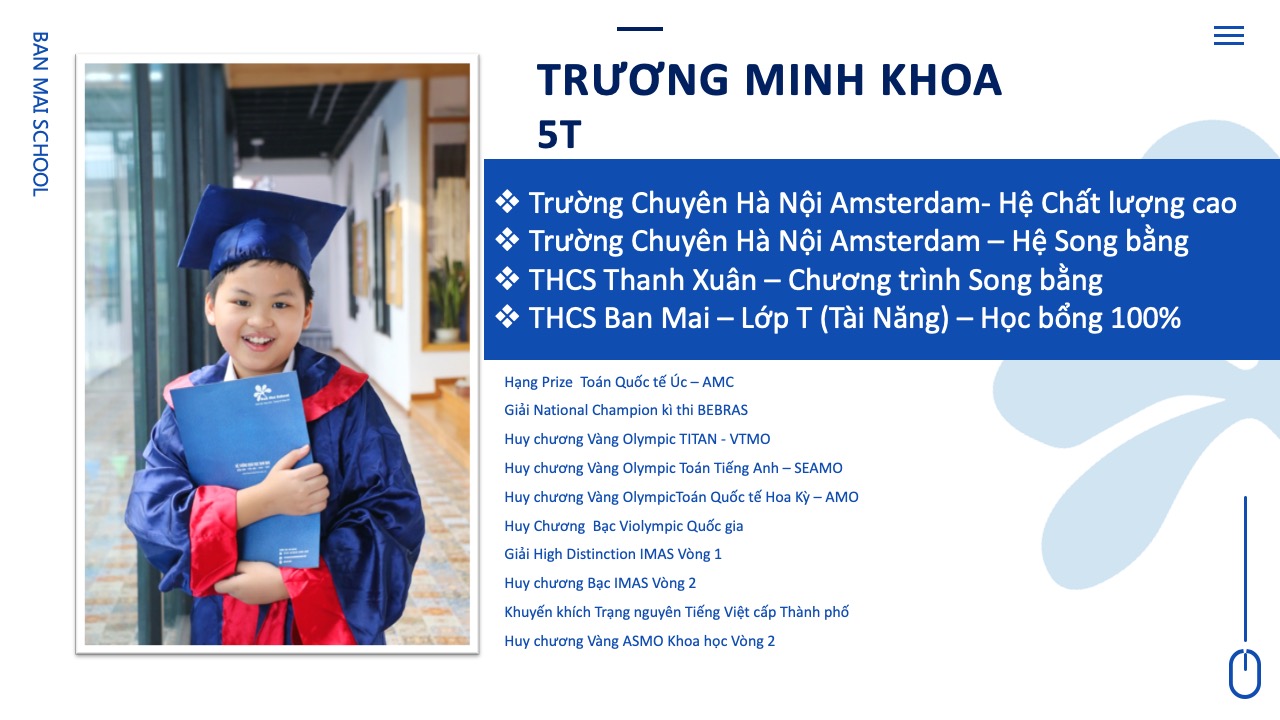 BAN MAI SCHOOL

TRƯƠNG MINH KHOA
5T

❖ Trường Chuyên Hà Nội Amsterdam- Hệ Chất lượng cao
❖ Trường Chuyên Hà Nội Amsterdam – Hệ Song bằng
❖ THCS Thanh Xuân – Chương trình Song bằng
❖ THCS Ban Mai – Lớp T (Tài Năng) – Học bổng 100%

Hạng Prize Toán Quốc tế Úc – AMC
Giải National Champion kì thi BEBRAS
Huy chương Vàng Olympic TITAN - VTMO
Huy chương Vàng Olympic Toán Tiếng Anh – SEAMO
Huy chương Vàng OlympicToán Quốc tế Hoa Kỳ – AMO
Huy Chương Bạc Violympic Quốc gia
Giải High Distinction IMAS Vòng 1
Huy chương Bạc IMAS Vòng 2
Khuyến khích Trạng nguyên Tiếng Việt cấp Thành phố
Huy chương Vàng ASMO Khoa học Vòng 2